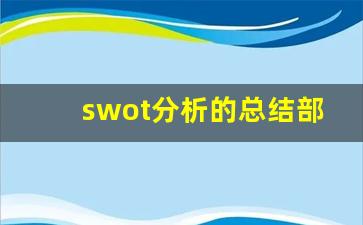 swot分析的总结部